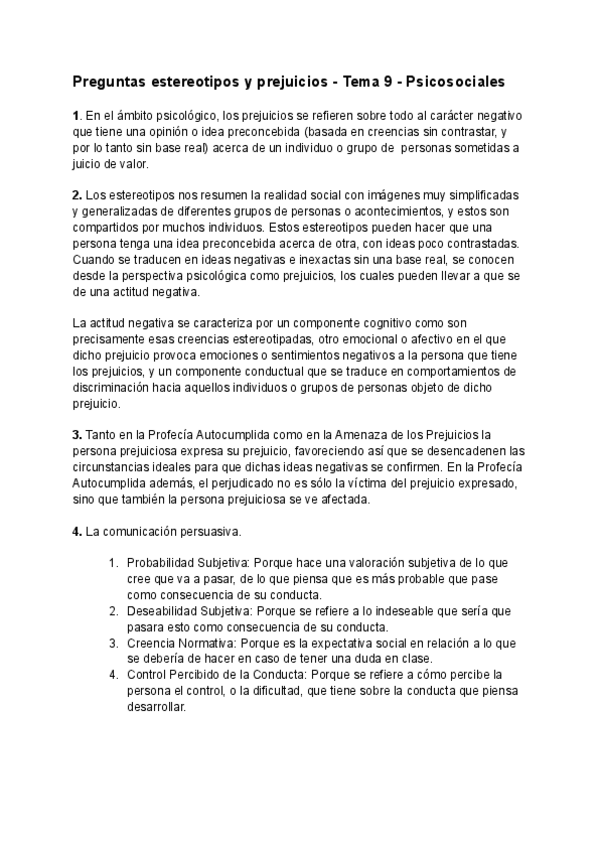 Preguntas estereotipos y prejuicios - Tema 9 - Psicosociales

1. En el ámbito psicológico, los prejuicios se refieren sobre todo al carácter negativo que tiene una opinión o idea preconcebida (basada en creencias sin contrastar, y por lo tanto sin base real) acerca de un individuo o grupo de personas sometidas a juicio de valor.

2. Los estereotipos nos resumen la realidad social con imágenes muy simplificadas y generalizadas de diferentes grupos de personas o acontecimientos, y estos son compartidos por muchos individuos. Estos estereotipos pueden hacer que una persona tenga una idea preconcebida acerca de otra, con ideas poco contrastadas. Cuando se traducen en ideas negativas e inexactas sin una base real, se conocen desde la perspectiva psicológica como prejuicios, los cuales pueden llevar a que se de una actitud negativa.

La actitud negativa se caracteriza por un componente cognitivo como son precisamente esas creencias estereotipadas, otro emocional o afectivo en el que dicho prejuicio provoca emociones o sentimientos negativos a la persona que tiene los prejuicios, y un componente conductual que se traduce en comportamientos de discriminación hacia aquellos individuos o grupos de personas objeto de dicho prejuicio.

3. Tanto en la Profecía Autocumplida como en la Amenaza de los Prejuicios la persona prejuiciosa expresa su prejuicio, favoreciendo así que se desencadenen las circunstancias ideales para que dichas ideas negativas se confirmen. En la Profecía Autocumplida además, el perjudicado no es sólo la víctima del prejuicio expresado, sino que también la persona prejuiciosa se ve afectada.

4. La comunicación persuasiva.

1. Probabilidad Subjetiva: Porque hace una valoración subjetiva de lo que cree que va a pasar, de lo que piensa que es más probable que pase como consecuencia de su conducta.
2. Deseabilidad Subjetiva: Porque se refiere a lo indeseable que sería que pasara esto como consecuencia de su conducta.
3. Creencia Normativa: Porque es la expectativa social en relación a lo que se debería de hacer en caso de tener una duda en clase.
4. Control Percibido de la Conducta: Porque se refiere a cómo percibe la persona el control, o la dificultad, que tiene sobre la conducta que piensa desarrollar.